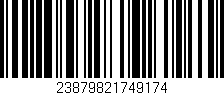 23879821749174